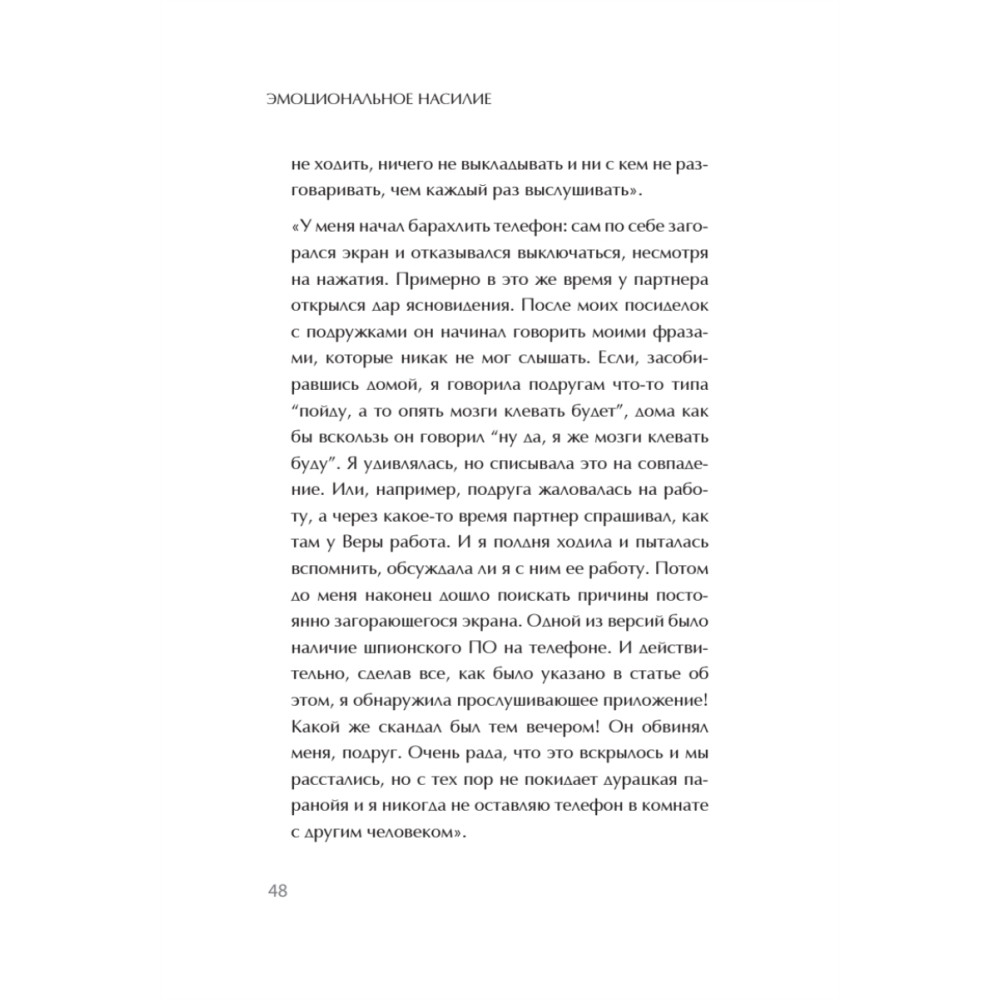 ЭМОЦИОНАЛЬНОЕ НАСИЛИЕ

не ходить, ничего не выкладывать и ни с кем не разговаривать, чем каждый раз выслушивать».

«У меня начал барахлить телефон: сам по себе загорался экран и отказывался выключаться, несмотря на нажатия. Примерно в это же время у партнера открылся дар ясновидения. После моих посиделок с подружками он начинал говорить моими фразами, которые никак не мог слышать. Если, засобиравшись домой, я говорила подругам что-то типа “пойду, а то опять мозги клевать будет”, дома как бы вскользь он говорил “ну да, я же мозги клевать буду”. Я удивлялась, но списывала это на совпадение. Или, например, подруга жаловалась на работу, а через какое-то время партнер спрашивал, как там у Веры работа. И я полдня ходила и пыталась вспомнить, обсуждала ли я с ним ее работу. Потом до меня наконец дошло поискать причины постоянно загорающегося экрана. Одной из версий было наличие шпионского ПО на телефоне. И действительно, сделав все, как было указано в статье об этом, я обнаружила прослушивающее приложение! Какой же скандал был тем вечером! Он обвинял меня, подруг. Очень рада, что это вскрылось и мы расстались, но с тех пор не покидает дурацкая паранойя и я никогда не оставляю телефон в комнате с другим человеком».

48